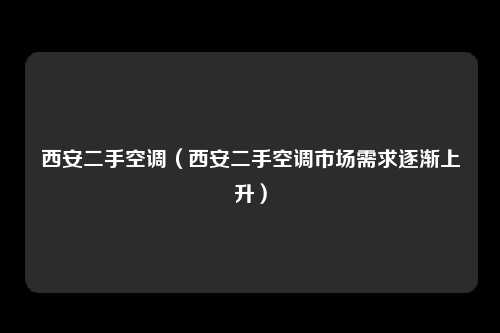 西安二手空调（西安二手空调市场需求逐渐上升）